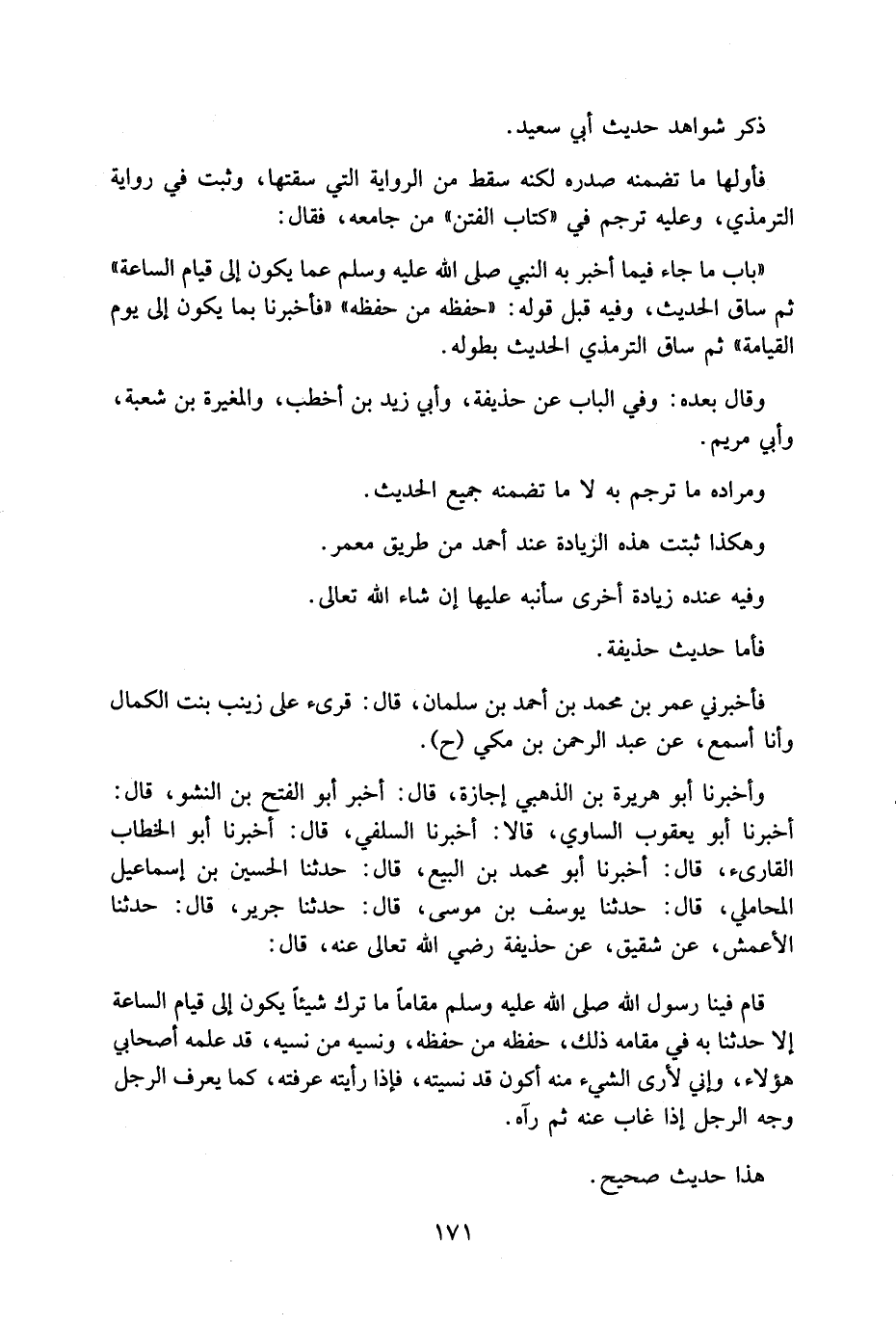 ذكر شواهد حديث أبي سعيد.

فأولها ما تضمنه صدره لكنه سقط من الرواية التي سقتها، وثبت في رواية الترمذي، وعليه ترجم في «كتاب الفتن» من جامعه، فقال:

«باب ما جاء فيما أخبر به النبي صلى الله عليه وسلم عما يكون إلى قيام الساعة» ثم ساق الحديث، وفيه قبل قوله: «حفظه من حفظه» «فأخبرنا بما يكون إلى يوم القيامة» ثم ساق الترمذي الحديث بطوله.

وقال بعده: وفي الباب عن حذيفة، وأبي زيد بن أخطب، والمغيرة بن شعبة، وأبي مريم.

ومراده ما ترجم به لا ما تضمنه جميع الحديث.

وهكذا ثبتت هذه الزيادة عند أحمد من طريق معمر.

وفيه عنده زيادة أخرى سأنبه عليها إن شاء الله تعالى.

فأما حديث حذيفة.

فأخبرني عمر بن محمد بن أحمد بن سلمان، قال: قرىء على زينب بنت الكمال وأنا أسمع، عن عبد الرحمن بن مكي (ح).

وأخبرنا أبو هريرة بن الذهبي إجازة، قال: أخبر أبو الفتح بن النشو، قال: أخبرنا أبو يعقوب الساوي، قالا: أخبرنا السلفي، قال: أخبرنا أبو الخطاب القارىء، قال: أخبرنا أبو محمد بن البيع، قال: حدثنا الحسين بن إسماعيل المحاملي، قال: حدثنا يوسف بن موسى، قال: حدثنا جرير، قال: حدثنا الأعمش، عن شقيق، عن حذيفة رضي الله تعالى عنه، قال:

قام فينا رسول الله صلى الله عليه وسلم مقاماً ما ترك شيئاً يكون إلى قيام الساعة إلا حدثنا به في مقامه ذلك، حفظه من حفظه، ونسيه من نسيه، قد علمه أصحابي هؤلاء، وإني لأرى الشيء منه أكون قد نسيته، فإذا رأيته عرفته، كما يعرف الرجل وجه الرجل إذا غاب عنه ثم رآه.

هذا حديث صحيح.

١٧١